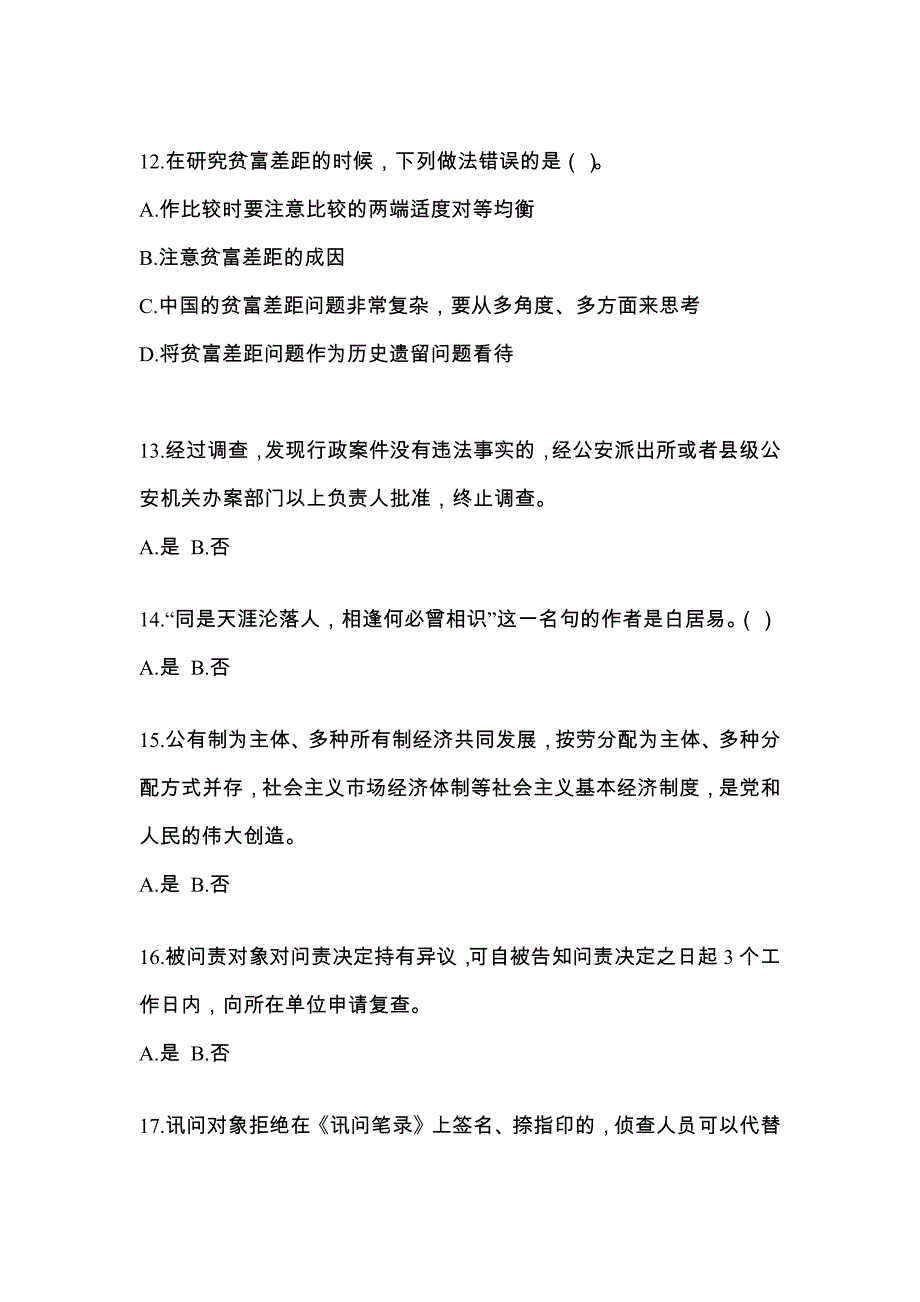 12.在研究贫富差距的时候，下列做法错误的是（ ）。

A.作比较时要注意比较的两端适度对等均衡

B.注意贫富差距的成因

C.中国的贫富差距问题非常复杂，要从多角度、多方面来思考

D.将贫富差距问题作为历史遗留问题看待

13.经过调查，发现行政案件没有违法事实的，经公安派出所或者县级公安机关办案部门以上负责人批准，终止调查。

A.是 B.否

14.“同是天涯沦落人，相逢何必曾相识”这一名句的作者是白居易。( )

A.是 B.否

15.公有制为主体、多种所有制经济共同发展，按劳分配为主体、多种分配方式并存，社会主义市场经济体制等社会主义基本经济制度，是党和人民的伟大创造。

A.是 B.否

16.被问责对象对问责决定持有异议，可自被告知问责决定之日起 3 个工作日内，向所在单位申请复查。

A.是 B.否

17.讯问对象拒绝在《讯问笔录》上签名、捺指印的，侦查人员可以代替